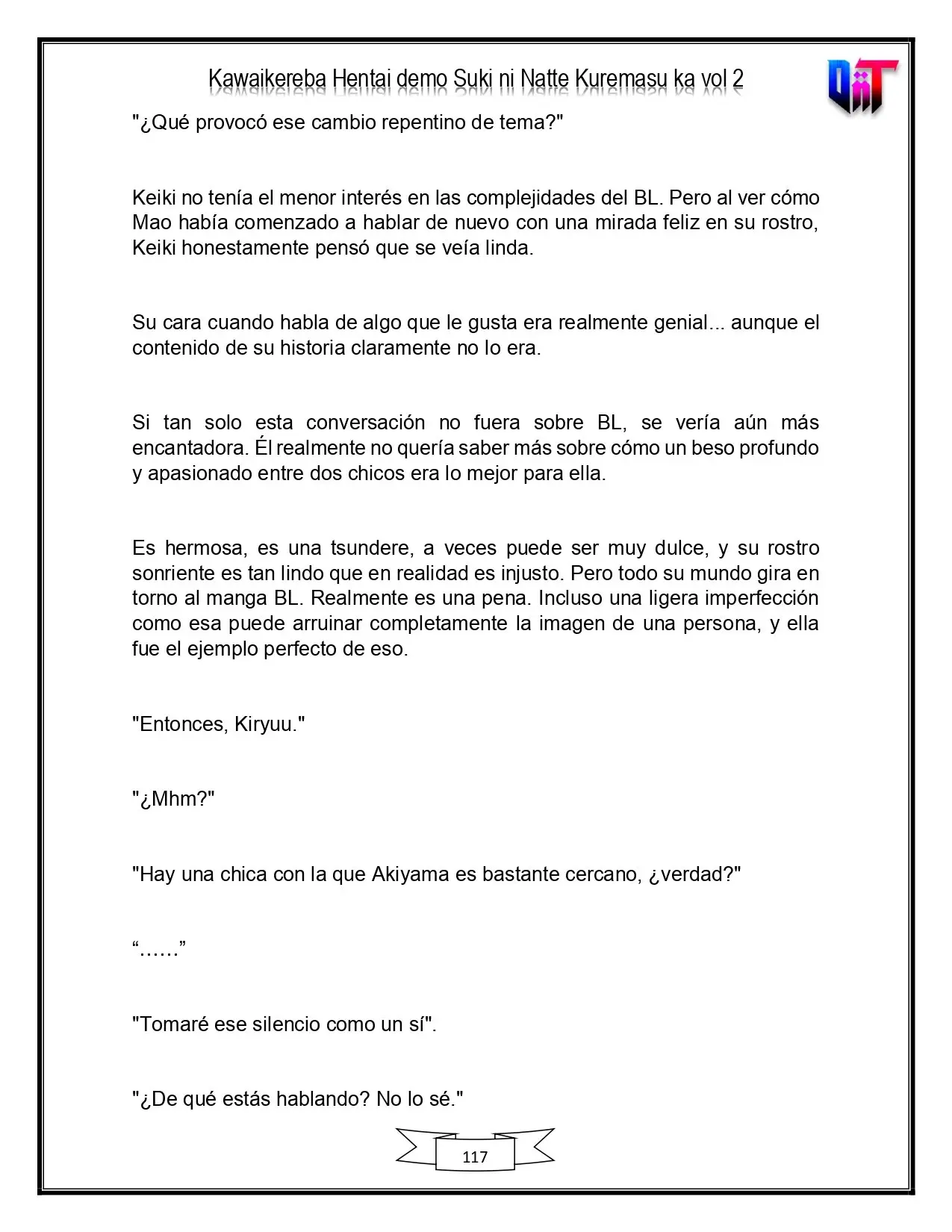 Kawaikereba Hentai demo Suki ni Natte Kuremasu ka vol 2

"¿Qué provocó ese cambio repentino de tema?"

Keiki no tenía el menor interés en las complejidades del BL. Pero al ver cómo Mao había comenzado a hablar de nuevo con una mirada feliz en su rostro, Keiki honestamente pensó que se veía linda.

Su cara cuando habla de algo que le gusta era realmente genial... aunque el contenido de su historia claramente no lo era.

Si tan solo esta conversación no fuera sobre BL, se vería aún más encantadora. Él realmente no quería saber más sobre cómo un beso profundo y apasionado entre dos chicos era lo mejor para ella.

Es hermosa, es una tsundere, a veces puede ser muy dulce, y su rostro sonriente es tan lindo que en realidad es injusto. Pero todo su mundo gira en torno al manga BL. Realmente es una pena. Incluso una ligera imperfección como esa puede arruinar completamente la imagen de una persona, y ella fue el ejemplo perfecto de eso.

"Entonces, Kiryuu."

"¿Mhm?"

"Hay una chica con la que Akiyama es bastante cercano, ¿verdad?"

"……"

"Tomaré ese silencio como un sí".

"¿De qué estás hablando? No lo sé."

117